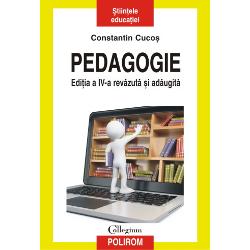 Științele educației

Constantin Cucoș

PEDAGOGIE

Ediția a IV-a revăzută și adăugită

Collegium

POLIROM